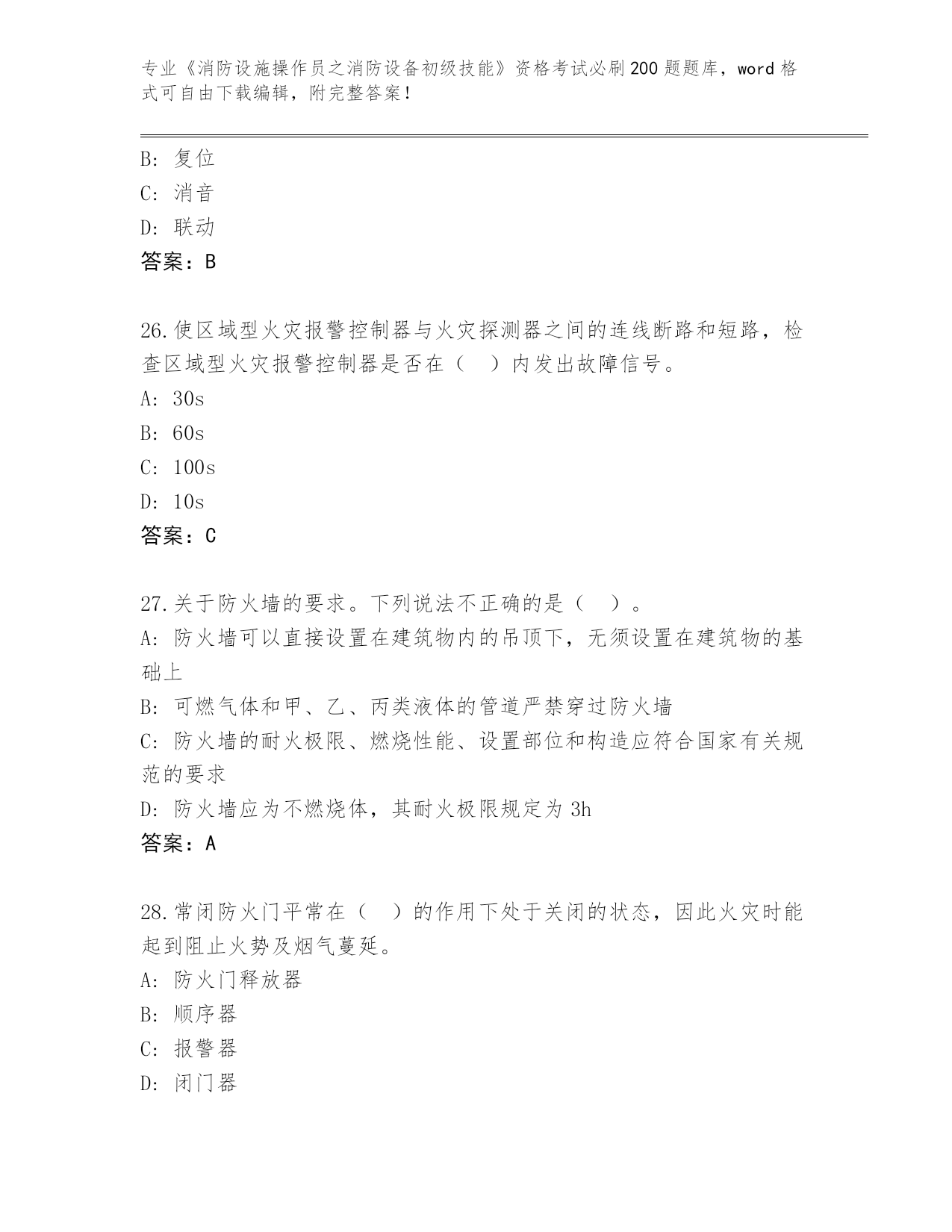 专业《消防设施操作员之消防设备初级技能》资格考试必刷200题题库，word格式可自由下载编辑，附完整答案！

B: 复位
C: 消音
D: 联动
答案：B

26.使区域型火灾报警控制器与火灾探测器之间的连线断路和短路，检查区域型火灾报警控制器是否在（　）内发出故障信号。
A: 30s
B: 60s
C: 100s
D: 10s
答案：C

27.关于防火墙的要求。下列说法不正确的是（　）。
A: 防火墙可以直接设置在建筑物内的吊顶下，无须设置在建筑物的基础上
B: 可燃气体和甲、乙、丙类液体的管道严禁穿过防火墙
C: 防火墙的耐火极限、燃烧性能、设置部位和构造应符合国家有关规范的要求
D: 防火墙应为不燃烧体，其耐火极限规定为3h
答案：A

28.常闭防火门平常在（　）的作用下处于关闭的状态，因此火灾时能起到阻止火势及烟气蔓延。
A: 防火门释放器
B: 顺序器
C: 报警器
D: 闭门器